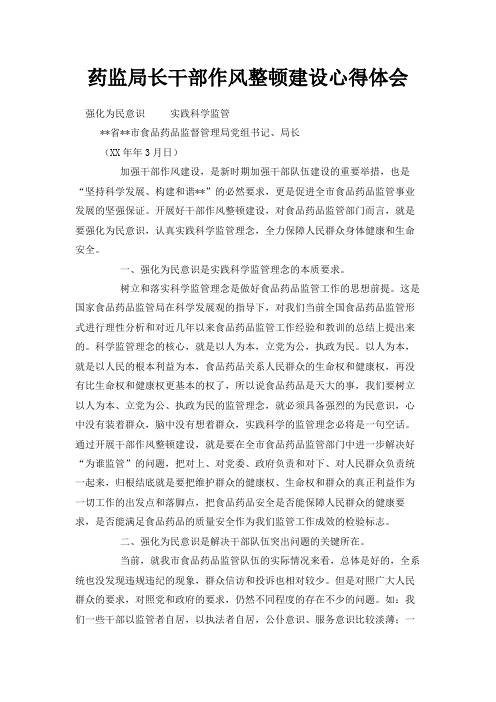 药监局长干部作风整顿建设心得体会

强化为民意识　　实践科学监管

**省**市食品药品监督管理局党组书记、局长

（XX年年3月日）

加强干部作风建设，是新时期加强干部队伍建设的重要举措，也是“坚持科学发展、构建和谐**”的必然要求，更是促进全市食品药品监管事业发展的坚强保证。开展好干部作风整顿建设，对食品药品监管部门而言，就是要强化为民意识，认真实践科学监管理念，全力保障人民群众身体健康和生命安全。

一、强化为民意识是实践科学监管理念的本质要求。

树立和落实科学监管理念是做好食品药品监管工作的思想前提。这是国家食品药品监管局在科学发展观的指导下，对我们当前全国食品药品监管形式进行理性分析和对近几年以来食品药品监管工作经验和教训的总结上提出来的。科学监管理念的核心，就是以人为本，立党为公，执政为民。以人为本，就是以人民的根本利益为本，食品药品关系人民群众的生命权和健康权，再没有比生命权和健康权更基本的权了，所以说食品药品是天大的事，我们要树立以人为本、立党为公、执政为民的监管理念，就必须具备强烈的为民意识，心中没有装着群众，脑中没有想着群众，实践科学的监管理念必将是一句空话。通过开展干部作风整顿建设，就是要在全市食品药品监管部门中进一步解决好“为谁监管”的问题，把对上、对党委、政府负责和对下、对人民群众负责统一起来，归根结底就是要把维护群众的健康权、生命权和群众的真正利益作为一切工作的出发点和落脚点，把食品药品安全是否能保障人民群众的健康要求，是否能满足食品药品的质量安全作为我们监管工作成效的检验标志。

二、强化为民意识是解决干部队伍突出问题的关键所在。

当前，就我市食品药品监管队伍的实际情况来看，总体是好的，全系统也没发现违规违纪的现象，群众信访和投诉也相对较少。但是对照广大人民群众的要求，对照党和政府的要求，仍然不同程度的存在不少的问题。如：我们一些干部以监管者自居，以执法者自居，公仆意识、服务意识比较淡薄；一